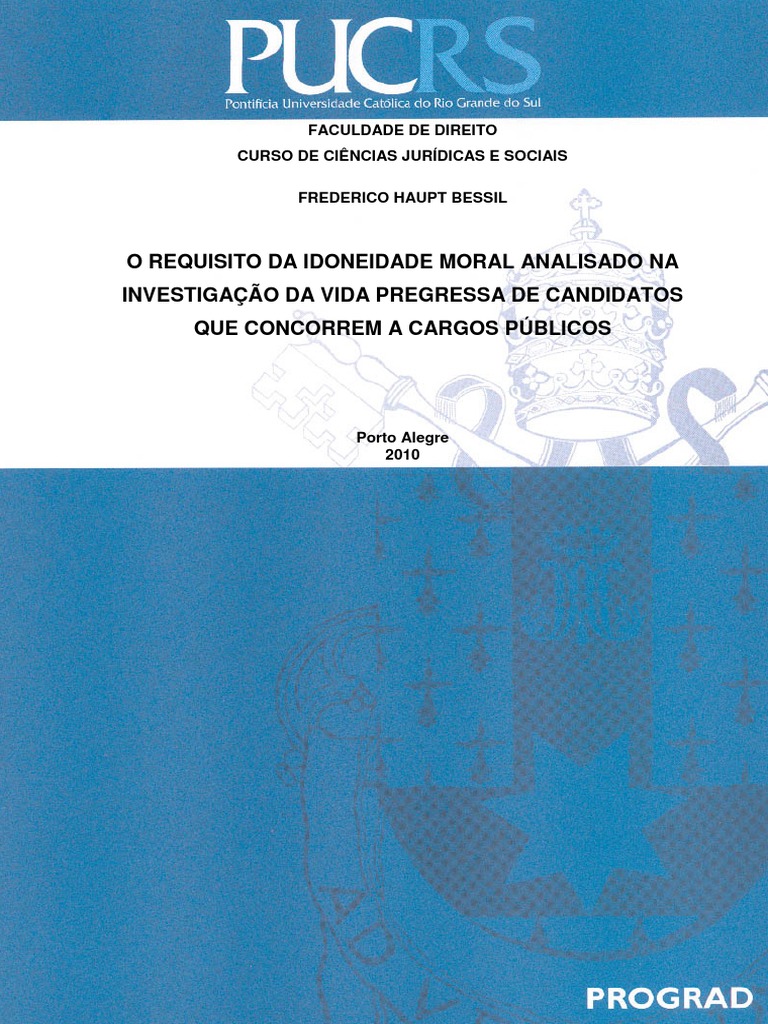 PUCRS
Pontifícia Universidade Católica do Rio Grande do Sul

FACULDADE DE DIREITO
CURSO DE CIÊNCIAS JURÍDICAS E SOCIAIS

FREDERICO HAUPT BESSIL

O REQUISITO DA IDONEIDADE MORAL ANALISADO NA INVESTIGAÇÃO DA VIDA PREGRESSA DE CANDIDATOS QUE CONCORREM A CARGOS PÚBLICOS

Porto Alegre
2010

PROGRAD